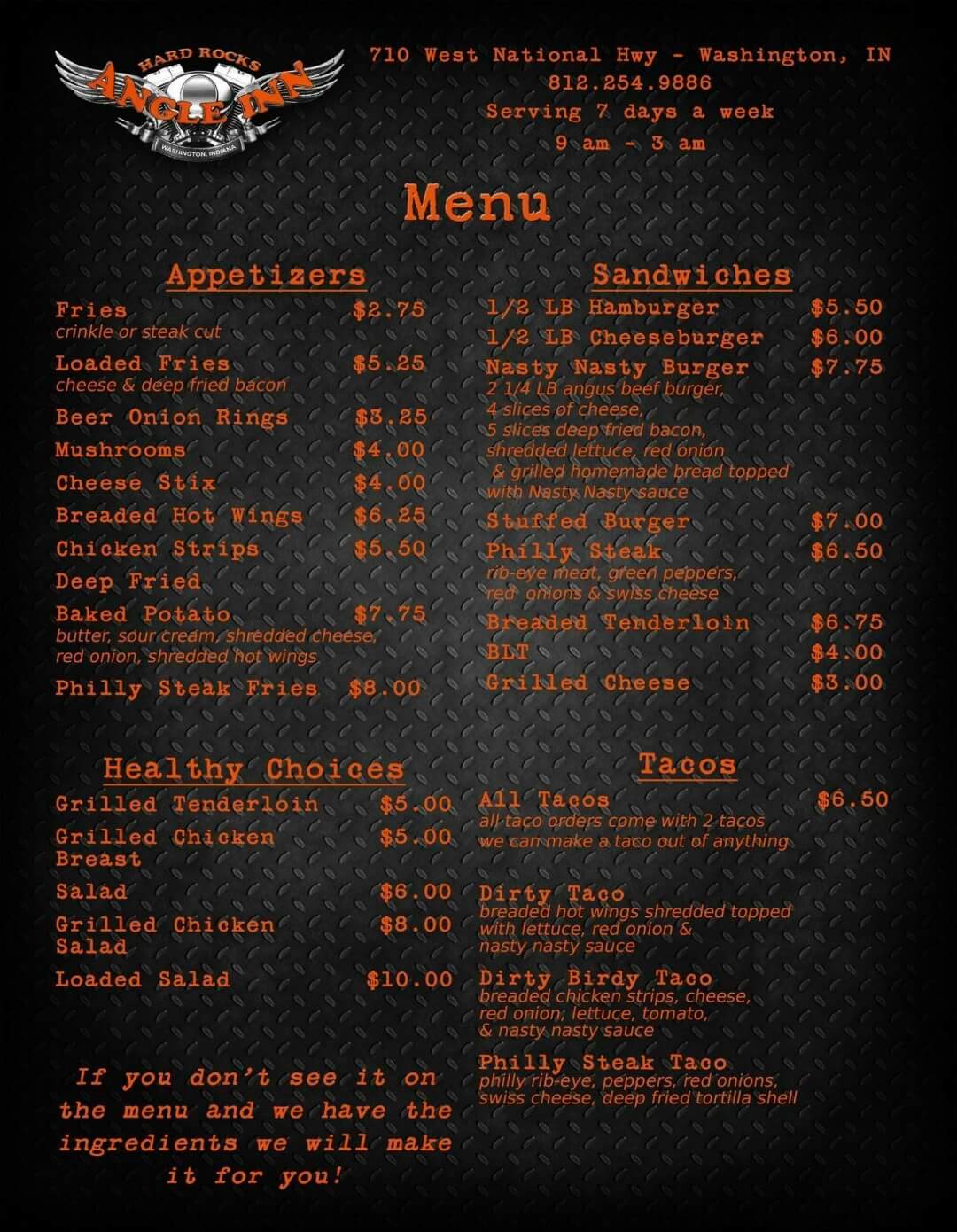 HARD ROCKS
ANGLE INN
WASHINGTON, INDIANA

710 West National Hwy - Washington, IN
812.254.9886
Serving 7 days a week
9 am - 3 am

Menu

Appetizers

Fries $2.75
crinkle or steak cut

Loaded Fries $5.25
cheese & deep fried bacon

Beer Onion Rings $3.25

Mushrooms $4.00

Cheese Stix $4.00

Breaded Hot Wings $6.25

Chicken Strips $5.50

Deep Fried
Baked Potato $7.75
butter, sour cream, shredded cheese, red onion, shredded hot wings

Philly Steak Fries $8.00

Healthy Choices

Grilled Tenderloin $5.00

Grilled Chicken Breast $5.00

Salad $6.00

Grilled Chicken Salad $8.00

Loaded Salad $10.00

If you don't see it on the menu and we have the ingredients we will make it for you!

Sandwiches

1/2 LB Hamburger $5.50

1/2 LB Cheeseburger $6.00

Nasty Nasty Burger $7.75
2 1/4 LB angus beef burger, 4 slices of cheese, 5 slices deep fried bacon, shredded lettuce, red onion & grilled homemade bread topped with Nasty Nasty sauce

Stuffed Burger $7.00

Philly Steak $6.50
rib-eye meat, green peppers, red onions & swiss cheese

Breaded Tenderloin $6.75

BLT $4.00

Grilled Cheese $3.00

Tacos

All Tacos $6.50
all taco orders come with 2 tacos
we can make a taco out of anything

Dirty Taco
breaded hot wings shredded topped with lettuce, red onion & nasty nasty sauce

Dirty Birdy Taco
breaded chicken strips, cheese, red onion, lettuce, tomato, & nasty nasty sauce

Philly Steak Taco
philly rib-eye, peppers, red onions, swiss cheese, deep fried tortilla shell